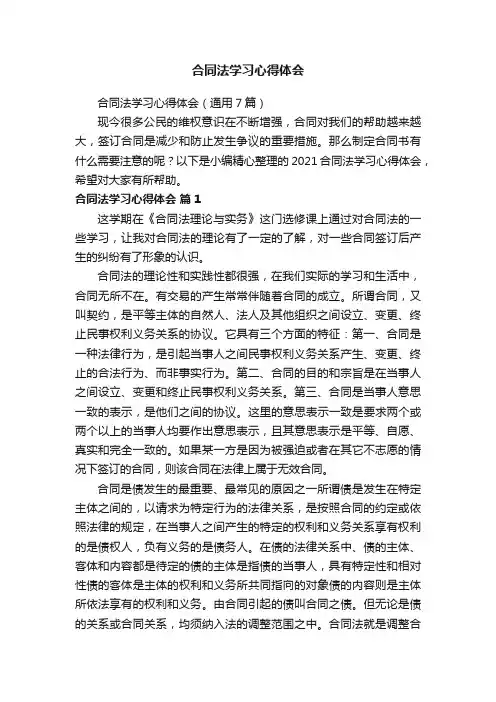 合同法学习心得体会

合同法学习心得体会（通用7篇）

现今很多公民的维权意识在不断增强，合同对我们的帮助越来越大，签订合同是减少和防止发生争议的重要措施。那么制定合同书有什么需要注意的呢？以下是小编精心整理的2021合同法学习心得体会，希望对大家有所帮助。

合同法学习心得体会 篇1

这学期在《合同法理论与实务》这门选修课上通过对合同法的一些学习，让我对合同法的理论有了一定的了解，对一些合同签订后产生的纠纷有了形象的认识。

合同法的理论性和实践性都很强，在我们实际的学习和生活中，合同无所不在。有交易的产生常常伴随着合同的成立。所谓合同，又叫契约，是平等主体的自然人、法人及其他组织之间设立、变更、终止民事权利义务关系的协议。它具有三个方面的特征：第一、合同是一种法律行为，是引起当事人之间民事权利义务关系产生、变更、终止的合法行为、而非事实行为。第二、合同的目的和宗旨是在当事人之间设立、变更和终止民事权利义务关系。第三、合同是当事人意思一致的表示，是他们之间的协议。这里的意思表示一致是要求两个或两个以上的当事人均要作出意思表示，且其意思表示是平等、自愿、真实和完全一致的。如果某一方是因为被强迫或者在其它不志愿的情况下签订的合同，则该合同在法律上属于无效合同。

合同是债发生的最重要、最常见的原因之一所谓债是发生在特定主体之间的，以请求为特定行为的法律关系，是按照合同的约定或依照法律的规定，在当事人之间产生的特定的权利和义务关系享有权利的是债权人，负有义务的是债务人。在债的法律关系中、债的主体、客体和内容都是待定的债的主体是指债的当事人，具有特定性和相对性债的客体是主体的权利和义务所共同指向的对象债的内容则是主体所依法享有的权利和义务。由合同引起的债叫合同之债。但无论是债的关系或合同关系，均须纳入法的调整范围之中。合同法就是调整合